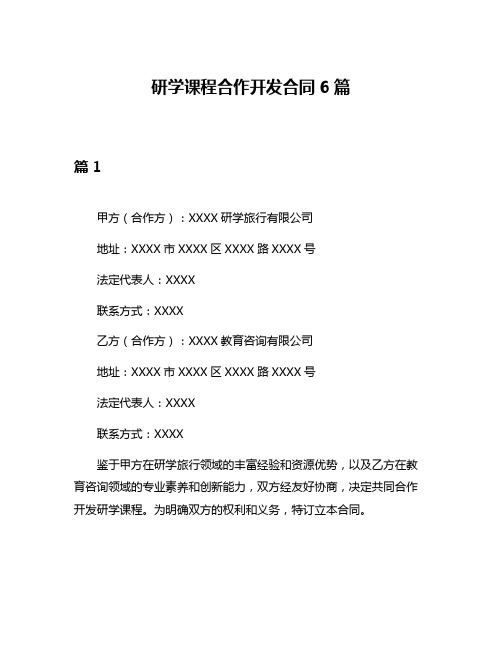 研学课程合作开发合同 6 篇

篇 1

甲方（合作方）：XXXX 研学旅行有限公司

地址：XXXX 市 XXXX 区 XXXX 路 XXXX 号

法定代表人：XXXX

联系方式：XXXX

乙方（合作方）：XXXX 教育咨询有限公司

地址：XXXX 市 XXXX 区 XXXX 路 XXXX 号

法定代表人：XXXX

联系方式：XXXX

鉴于甲方在研学旅行领域的丰富经验和资源优势，以及乙方在教育咨询领域的专业素养和创新能力，双方经友好协商，决定共同合作开发研学课程。为明确双方的权利和义务，特订立本合同。